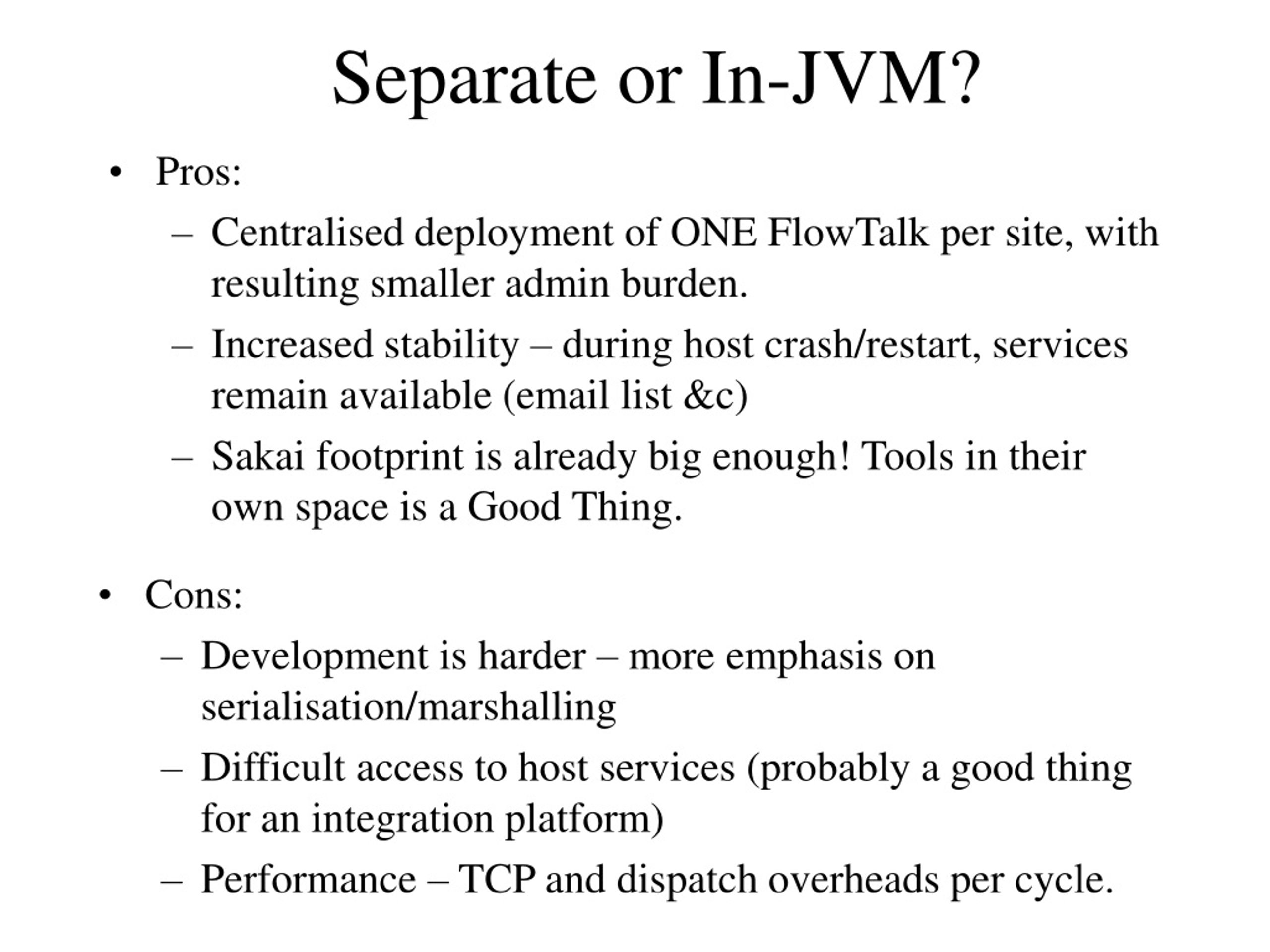 Separate or In-JVM?

• Pros:
– Centralised deployment of ONE FlowTalk per site, with resulting smaller admin burden.
– Increased stability – during host crash/restart, services remain available (email list &c)
– Sakai footprint is already big enough! Tools in their own space is a Good Thing.

• Cons:
– Development is harder – more emphasis on serialisation/marshalling
– Difficult access to host services (probably a good thing for an integration platform)
– Performance – TCP and dispatch overheads per cycle.